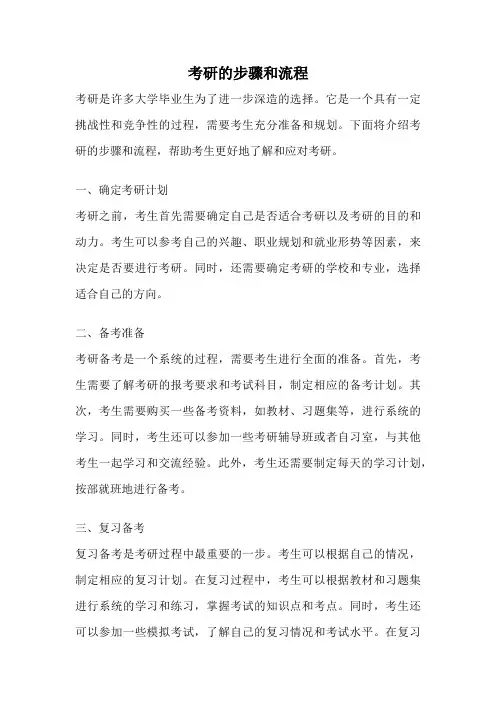 考研的步骤和流程

考研是许多大学毕业生为了进一步深造的选择。它是一个具有一定挑战性和竞争性的过程，需要考生充分准备和规划。下面将介绍考研的步骤和流程，帮助考生更好地了解和应对考研。

一、确定考研计划

考研之前，考生首先需要确定自己是否适合考研以及考研的目的和动力。考生可以参考自己的兴趣、职业规划和就业形势等因素，来决定是否要进行考研。同时，还需要确定考研的学校和专业，选择适合自己的方向。

二、备考准备

考研备考是一个系统的过程，需要考生进行全面的准备。首先，考生需要了解考研的报考要求和考试科目，制定相应的备考计划。其次，考生需要购买一些备考资料，如教材、习题集等，进行系统的学习。同时，考生还可以参加一些考研辅导班或者自习室，与其他考生一起学习和交流经验。此外，考生还需要制定每天的学习计划，按部就班地进行备考。

三、复习备考

复习备考是考研过程中最重要的一步。考生可以根据自己的情况，制定相应的复习计划。在复习过程中，考生可以根据教材和习题集进行系统的学习和练习，掌握考试的知识点和考点。同时，考生还可以参加一些模拟考试，了解自己的复习情况和考试水平。在复习